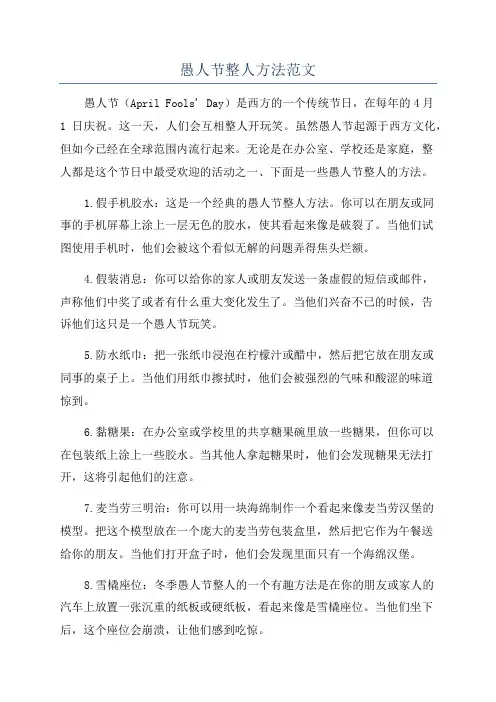 愚人节整人方法范文

愚人节（April Fools' Day）是西方的一个传统节日，在每年的4月1日庆祝。这一天，人们会互相整人开玩笑。虽然愚人节起源于西方文化，但如今已经在全球范围内流行起来。无论是在办公室、学校还是家庭，整人都是这个节日中最受欢迎的活动之一、下面是一些愚人节整人的方法。

1.假手机胶水：这是一个经典的愚人节整人方法。你可以在朋友或同事的手机屏幕上涂上一层无色的胶水，使其看起来像是破裂了。当他们试图使用手机时，他们会被这个看似无解的问题弄得焦头烂额。

4.假装消息：你可以给你的家人或朋友发送一条虚假的短信或邮件，声称他们中奖了或者有什么重大变化发生了。当他们兴奋不已的时候，告诉他们这只是一个愚人节玩笑。

5.防水纸巾：把一张纸巾浸泡在柠檬汁或醋中，然后把它放在朋友或同事的桌子上。当他们用纸巾擦拭时，他们会被强烈的气味和酸涩的味道惊到。

6.黏糖果：在办公室或学校里的共享糖果碗里放一些糖果，但你可以在包装纸上涂上一些胶水。当其他人拿起糖果时，他们会发现糖果无法打开，这将引起他们的注意。

7.麦当劳三明治：你可以用一块海绵制作一个看起来像麦当劳汉堡的模型。把这个模型放在一个庞大的麦当劳包装盒里，然后把它作为午餐送给你的朋友。当他们打开盒子时，他们会发现里面只有一个海绵汉堡。

8.雪橇座位：冬季愚人节整人的一个有趣方法是在你的朋友或家人的汽车上放置一张沉重的纸板或硬纸板，看起来像是雪橇座位。当他们坐下后，这个座位会崩溃，让他们感到吃惊。